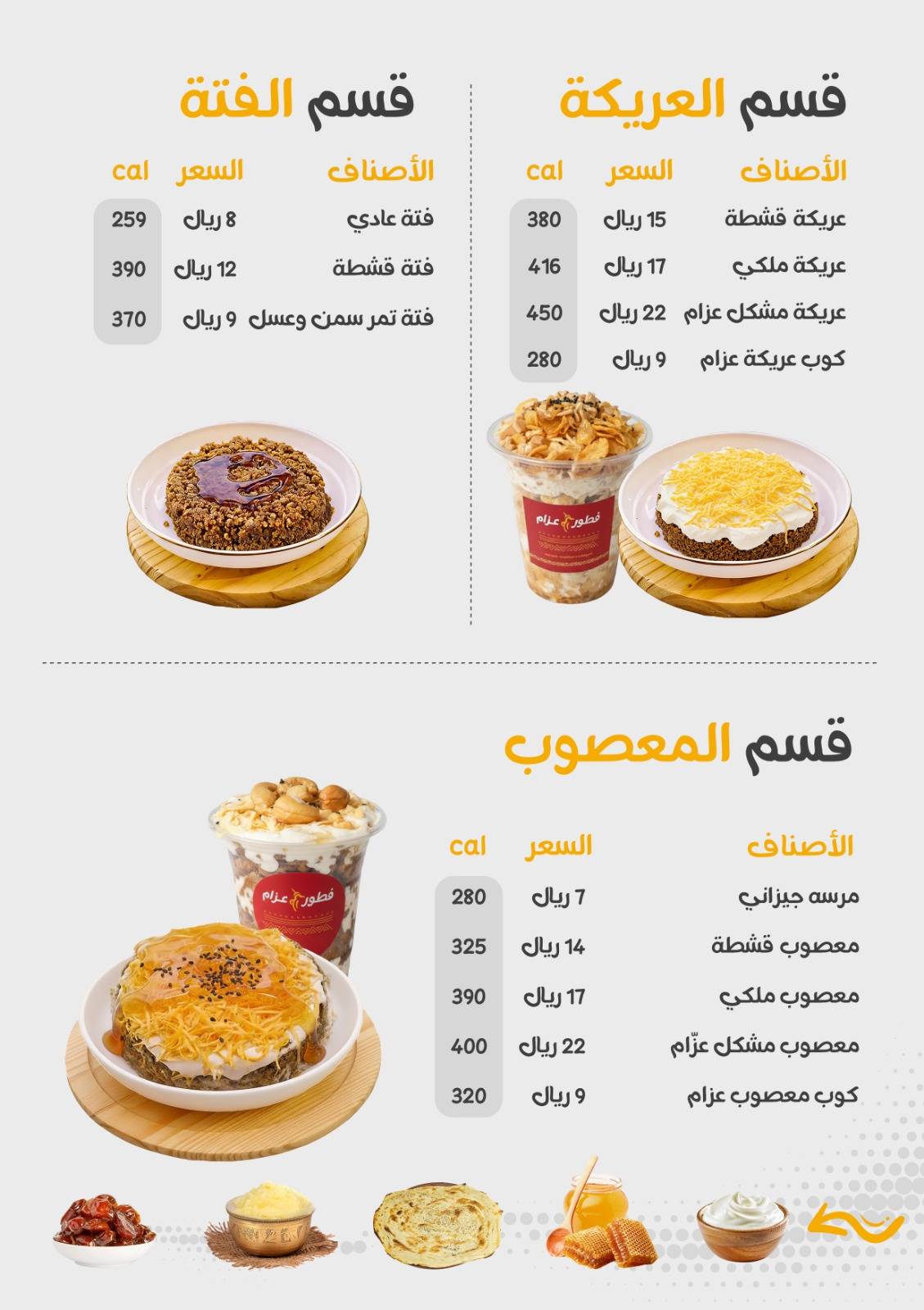 قسم العريكة

| الأصناف | السعر | cal |
|---|---|---|
| عريكة قشطة | 15 ريال | 380 |
| عريكة ملكي | 17 ريال | 416 |
| عريكة مشكل عزام | 22 ريال | 450 |
| كوب عريكة عزام | 9 ريال | 280 |

فطور عزام

قسم الفتة

| الأصناف | السعر | cal |
|---|---|---|
| فتة عادي | 8 ريال | 259 |
| فتة قشطة | 12 ريال | 390 |
| فتة تمر سمن وعسل | 9 ريال | 370 |

قسم المعصوب

| الأصناف | السعر | cal |
|---|---|---|
| مرسه جيزاني | 7 ريال | 280 |
| معصوب قشطة | 14 ريال | 325 |
| معصوب ملكي | 17 ريال | 390 |
| معصوب مشكل عزّام | 22 ريال | 400 |
| كوب معصوب عزام | 9 ريال | 320 |

فطور عزام